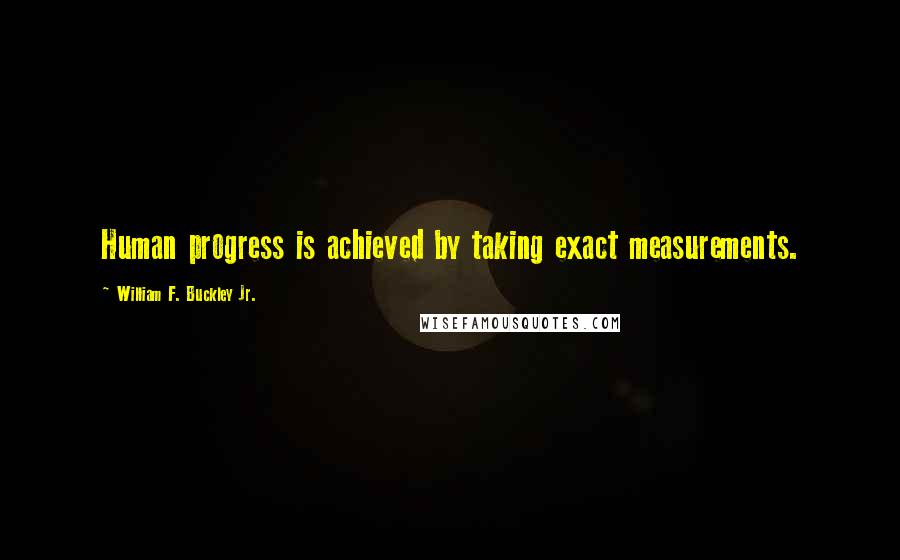 Human progress is achieved by taking exact measurements.

~ William F. Buckley Jr.

WISEFAMOUSQUOTES.COM